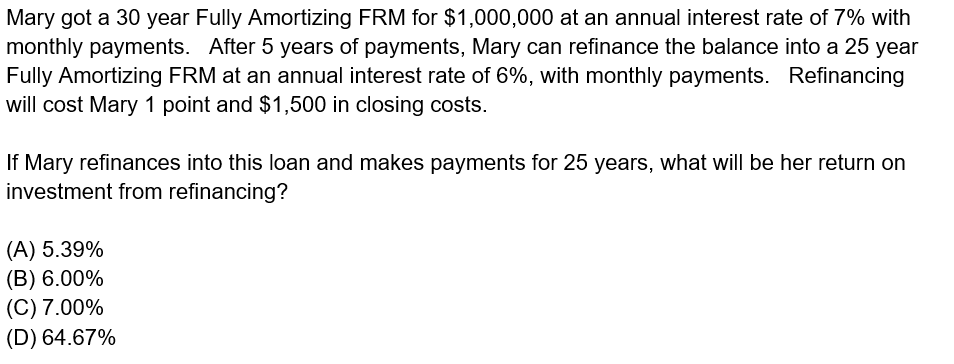 Mary got a 30 year Fully Amortizing FRM for \$1,000,000 at an annual interest rate of 7% with monthly payments. After 5 years of payments, Mary can refinance the balance into a 25 year Fully Amortizing FRM at an annual interest rate of 6%, with monthly payments. Refinancing will cost Mary 1 point and \$1,500 in closing costs.

If Mary refinances into this loan and makes payments for 25 years, what will be her return on investment from refinancing?

(A) 5.39%
(B) 6.00%
(C) 7.00%
(D) 64.67%